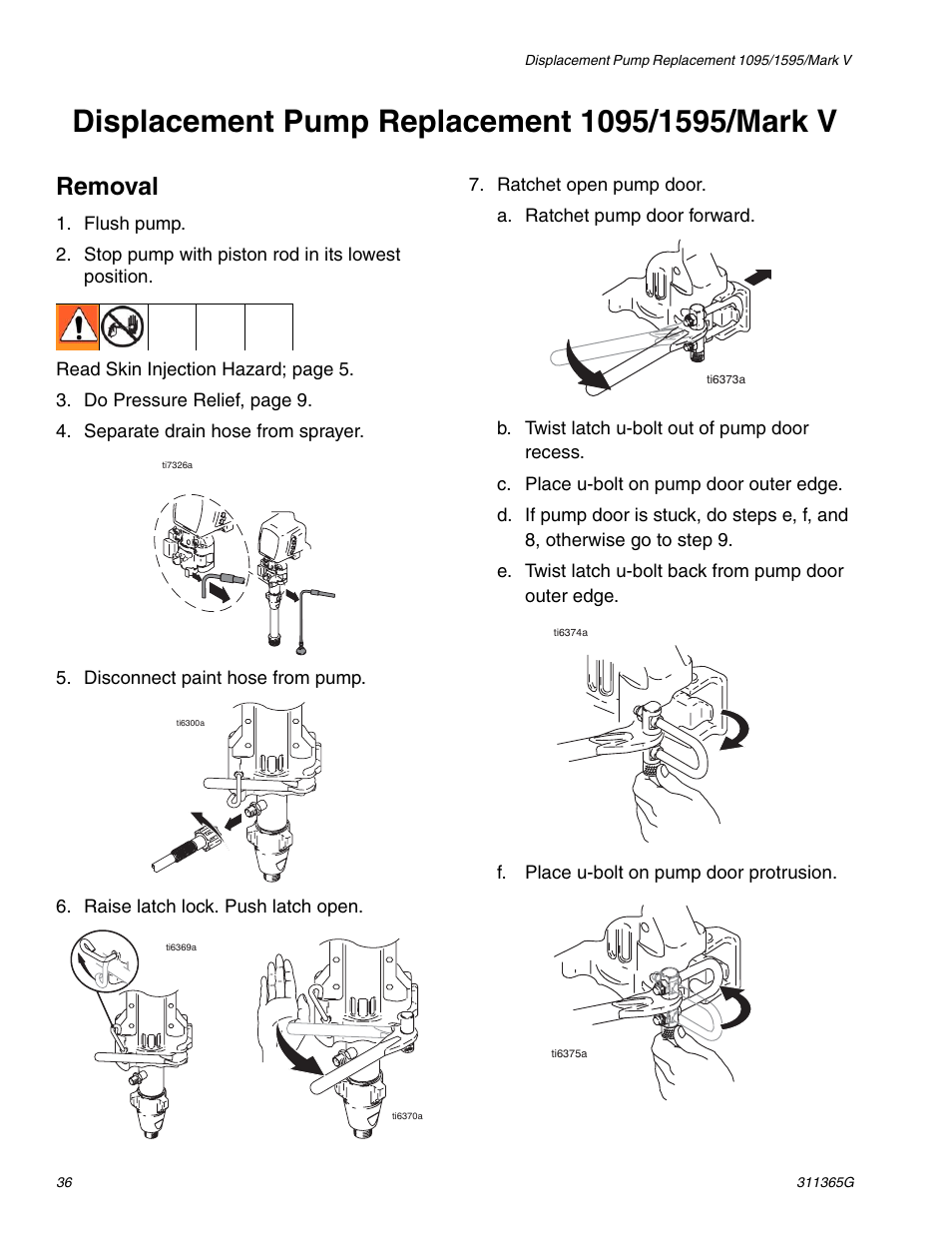 Displacement Pump Replacement 1095/1595/Mark V

Displacement Pump Replacement 1095/1595/Mark V

Removal

1. Flush pump.

2. Stop pump with piston rod in its lowest position.

Read Skin Injection Hazard; page 5.

3. Do Pressure Relief, page 9.

4. Separate drain hose from sprayer.

ti7326a

5. Disconnect paint hose from pump.

ti6300a

6. Raise latch lock. Push latch open.

ti6369a

ti6370a

7. Ratchet open pump door.

a. Ratchet pump door forward.

ti6373a

b. Twist latch u-bolt out of pump door recess.

c. Place u-bolt on pump door outer edge.

d. If pump door is stuck, do steps e, f, and 8, otherwise go to step 9.

e. Twist latch u-bolt back from pump door outer edge.

ti6374a

f. Place u-bolt on pump door protrusion.

ti6375a

36

311365G